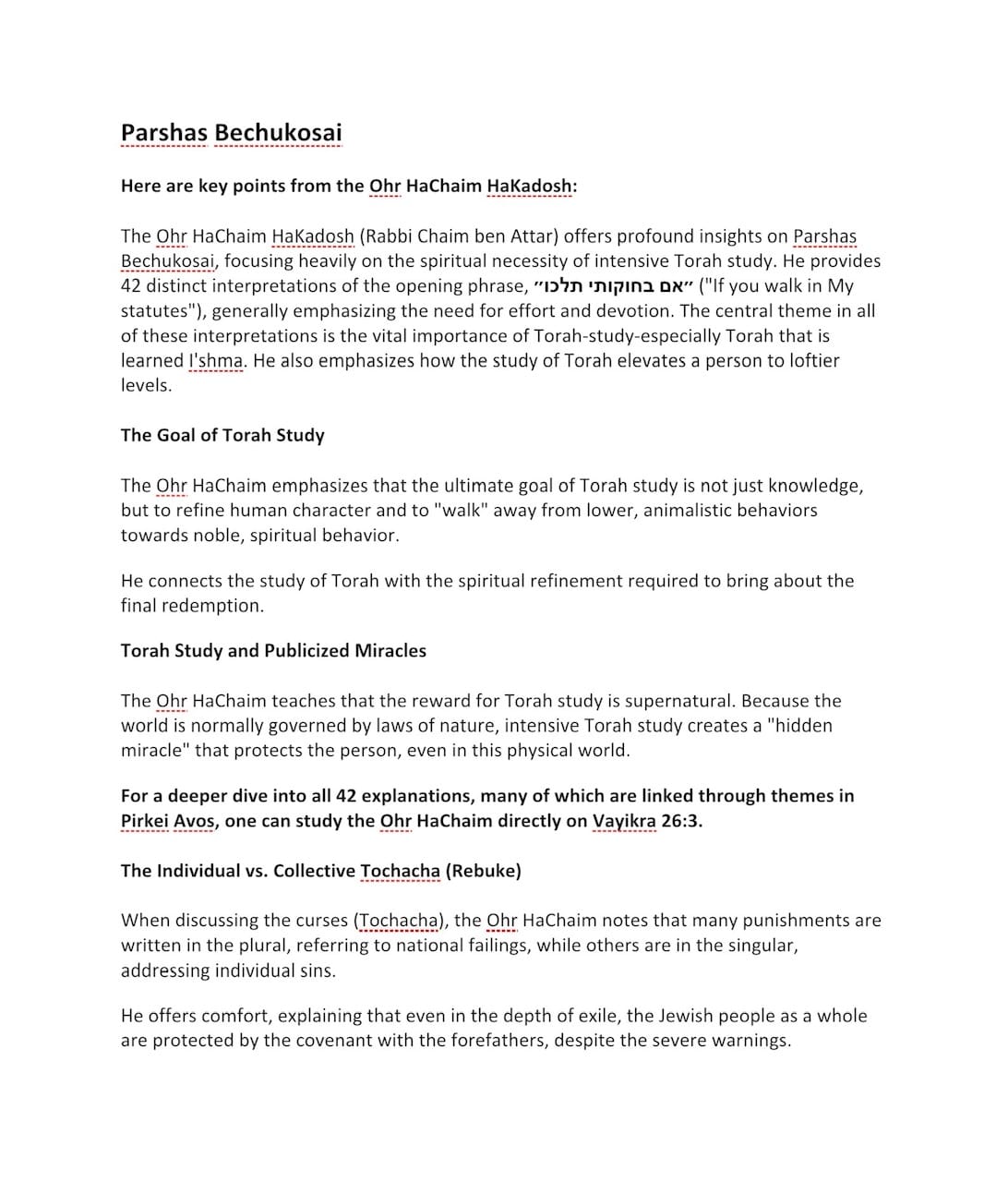 Parshas Bechukosai

Here are key points from the Ohr HaChaim HaKadosh:

The Ohr HaChaim HaKadosh (Rabbi Chaim ben Attar) offers profound insights on Parshas Bechukosai, focusing heavily on the spiritual necessity of intensive Torah study. He provides 42 distinct interpretations of the opening phrase, "אם בחוקותי תלכו" ("If you walk in My statutes"), generally emphasizing the need for effort and devotion. The central theme in all of these interpretations is the vital importance of Torah-study-especially Torah that is learned l'shma. He also emphasizes how the study of Torah elevates a person to loftier levels.

The Goal of Torah Study

The Ohr HaChaim emphasizes that the ultimate goal of Torah study is not just knowledge, but to refine human character and to "walk" away from lower, animalistic behaviors towards noble, spiritual behavior.

He connects the study of Torah with the spiritual refinement required to bring about the final redemption.

Torah Study and Publicized Miracles

The Ohr HaChaim teaches that the reward for Torah study is supernatural. Because the world is normally governed by laws of nature, intensive Torah study creates a "hidden miracle" that protects the person, even in this physical world.

For a deeper dive into all 42 explanations, many of which are linked through themes in Pirkei Avos, one can study the Ohr HaChaim directly on Vayikra 26:3.

The Individual vs. Collective Tochacha (Rebuke)

When discussing the curses (Tochacha), the Ohr HaChaim notes that many punishments are written in the plural, referring to national failings, while others are in the singular, addressing individual sins.

He offers comfort, explaining that even in the depth of exile, the Jewish people as a whole are protected by the covenant with the forefathers, despite the severe warnings.